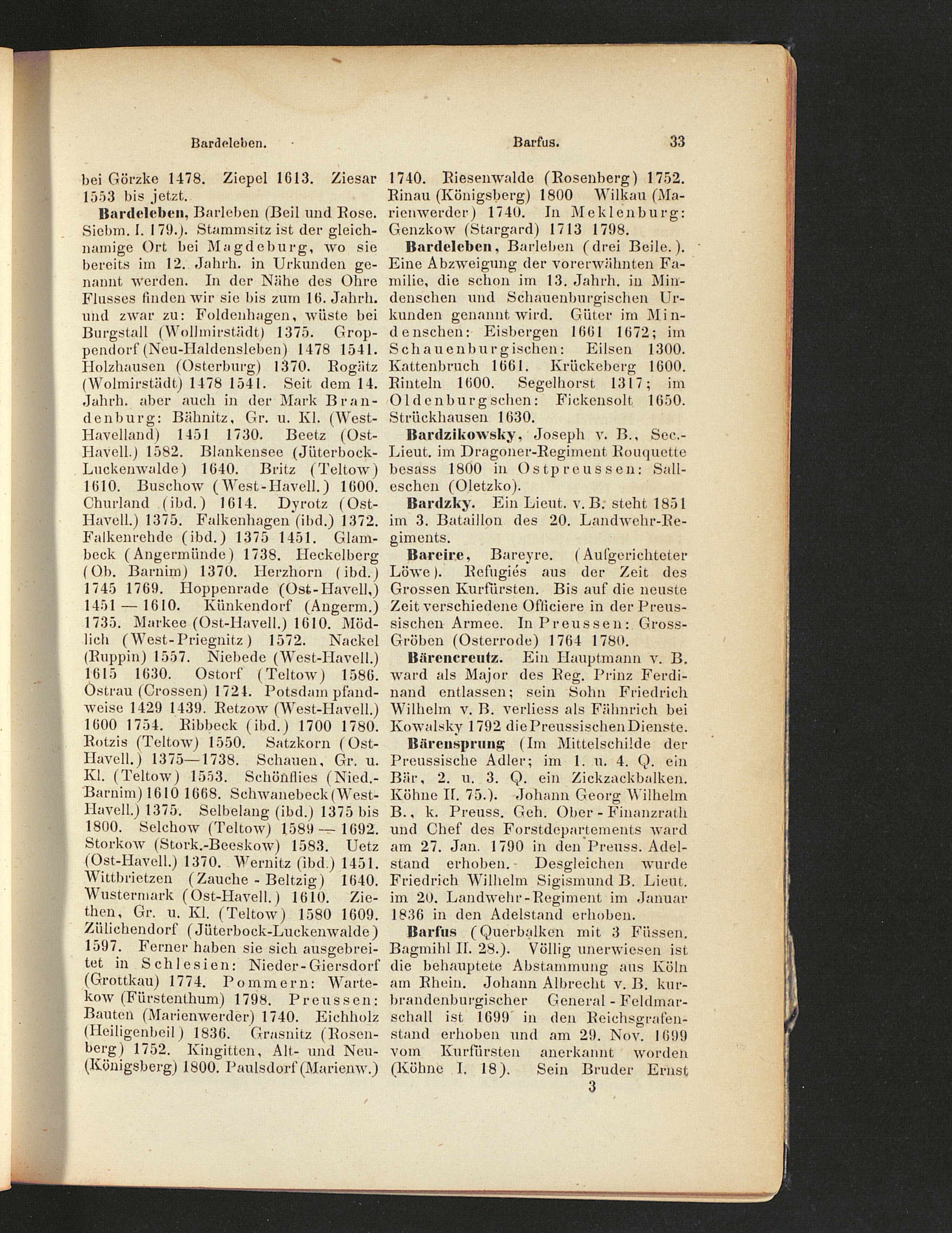 Bardeleben. Barfus. 33

bei Görzke 1478. Ziepel 1613. Ziesar 1553 bis jetzt.

Bardeleben, Barleben (Beil und Rose. Siebm. I. 179.). Stammsitz ist der gleichnamige Ort bei Magdeburg, wo sie bereits im 12. Jahrh. in Urkunden genannt werden. In der Nähe des Ohre Flusses finden wir sie bis zum 16. Jahrh. und zwar zu: Foldenhagen, wüste bei Burgstall (Wollmirstädt) 1375. Groppendorf (Neu-Haldensleben) 1478 1541. Holzhausen (Osterburg) 1370. Rogätz (Wolmirstädt) 1478 1541. Seit dem 14. Jahrh. aber auch in der Mark Brandenburg: Bähnitz, Gr. u. Kl. (West-Havelland) 1451 1730. Beetz (Ost-Havell.) 1582. Blankensee (Jüterbock-Luckenwalde) 1640. Britz (Teltow) 1610. Buschow (West-Havell.) 1600. Churland (ibd.) 1614. Dyrotz (Ost-Havell.) 1375. Falkenhagen (ibd.) 1372. Falkenrehde (ibd.) 1375 1451. Glambeck (Angermünde) 1738. Heckelberg (Ob. Barnim) 1370. Herzhorn (ibd.) 1745 1769. Hoppenrade (Ost-Havell.) 1451 — 1610. Künkendorf (Angerm.) 1735. Markee (Ost-Havell.) 1610. Mödlich (West-Priegnitz) 1572. Nackel (Ruppin) 1557. Niebede (West-Havell.) 1615 1630. Ostorf (Teltow) 1586. Ostrau (Crossen) 1724. Potsdam pfandweise 1429 1439. Retzow (West-Havell.) 1600 1754. Ribbeck (ibd.) 1700 1780. Rotzis (Teltow) 1550. Satzkorn (Ost-Havell.) 1375—1738. Schauen, Gr. u. Kl. (Teltow) 1553. Schönflies (Nied.-Barnim) 1610 1668. Schwanebeck (West-Havell.) 1375. Selbelang (ibd.) 1375 bis 1800. Selchow (Teltow) 1589 — 1692. Storkow (Stork.-Beeskow) 1583. Uetz (Ost-Havell.) 1370. Wernitz (ibd.) 1451. Wittbrietzen (Zauche - Beltzig) 1640. Wustermark (Ost-Havell.) 1610. Ziethen, Gr. u. Kl. (Teltow) 1580 1609. Zülichendorf (Jüterbock-Luckenwalde) 1597. Ferner haben sie sich ausgebreitet in Schlesien: Nieder-Giersdorf (Grottkau) 1774. Pommern: Wartekow (Fürstenthum) 1798. Preussen: Bauten (Marienwerder) 1740. Eichholz (Heiligenbeil) 1836. Grasnitz (Rosenberg) 1752. Kingitten, Alt- und Neu- (Königsberg) 1800. Paulsdorf (Marienw.) 1740. Riesenwalde (Rosenberg) 1752. Rinau (Königsberg) 1800 Wilkau (Marienwerder) 1740. In Meklenburg: Genzkow (Stargard) 1713 1798.

Bardeleben, Barleben (drei Beile.). Eine Abzweigung der vorerwähnten Familie, die schon im 13. Jahrh. in Mindenschen und Schauenburgischen Urkunden genannt wird. Güter im Mindenschen: Eisbergen 1661 1672; im Schauenburgischen: Eilsen 1300. Kattenbruch 1661. Krückeberg 1600. Rinteln 1600. Segelhorst 1317; im Oldenburgschen: Fickensolt 1650. Strückhausen 1630.

Bardzikowsky, Joseph v. B., Sec.-Lieut. im Dragoner-Regiment Rouquette besass 1800 in Ostpreussen: Salleschen (Oletzko).

Bardzky. Ein Lieut. v. B. steht 1851 im 3. Bataillon des 20. Landwehr-Regiments.

Bareire, Bareyre. (Aufgerichteter Löwe). Refugiés aus der Zeit des Grossen Kurfürsten. Bis auf die neuste Zeit verschiedene Officiere in der Preussischen Armee. In Preussen: Gross-Gröben (Osterrode) 1764 1780.

Bärencreutz. Ein Hauptmann v. B. ward als Major des Reg. Prinz Ferdinand entlassen; sein Sohn Friedrich Wilhelm v. B. verliess als Fähnrich bei Kowalsky 1792 die Preussischen Dienste.

Bärensprung (Im Mittelschilde der Preussische Adler; im 1. u. 4. Q. ein Bär, 2. u. 3. Q. ein Zickzackbalken. Köhne II. 75.). Johann Georg Wilhelm B., k. Preuss. Geh. Ober - Finanzrath und Chef des Forstdepartements ward am 27. Jan. 1790 in den Preuss. Adelstand erhoben. Desgleichen wurde Friedrich Wilhelm Sigismund B. Lieut. im 20. Landwehr-Regiment im Januar 1836 in den Adelstand erhoben.

Barfus (Querbalken mit 3 Füssen. Bagmihl II. 28.). Völlig unerwiesen ist die behauptete Abstammung aus Köln am Rhein. Johann Albrecht v. B. kurbrandenburgischer General - Feldmarschall ist 1699 in den Reichsgrafenstand erhoben und am 29. Nov. 1699 vom Kurfürsten anerkannt worden (Köhne I. 18). Sein Bruder Ernst

3